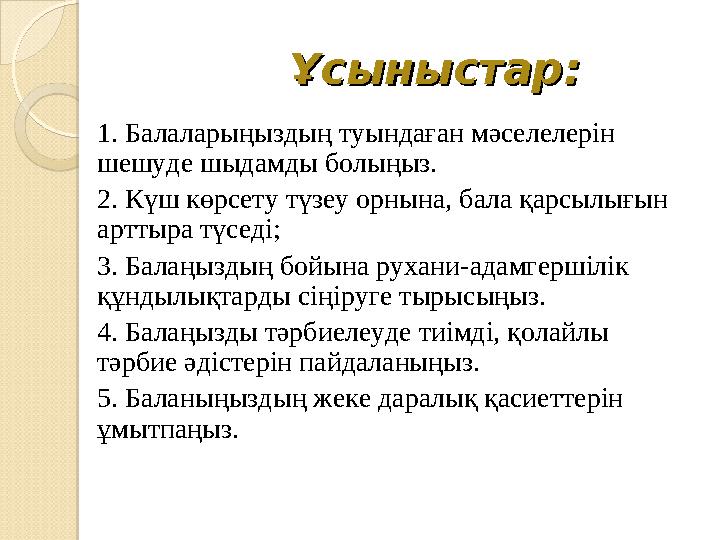 Ұсыныстар:

1. Балаларыңыздың туындаған мәселелерін шешуде шыдамды болыңыз.

2. Күш көрсету түзеу орнына, бала қарсылығын арттыра түседі;

3. Балаңыздың бойына рухани-адамгершілік құндылықтарды сіңіруге тырысыңыз.

4. Балаңызды тәрбиелеуде тиімді, қолайлы тәрбие әдістерін пайдаланыңыз.

5. Баланыңыздың жеке даралық қасиеттерін ұмытпаңыз.